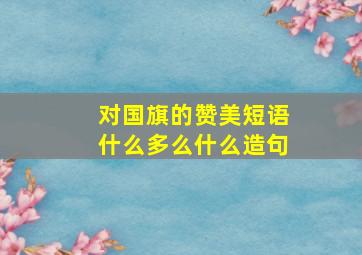 对国旗的赞美短语
什么多么什么造句